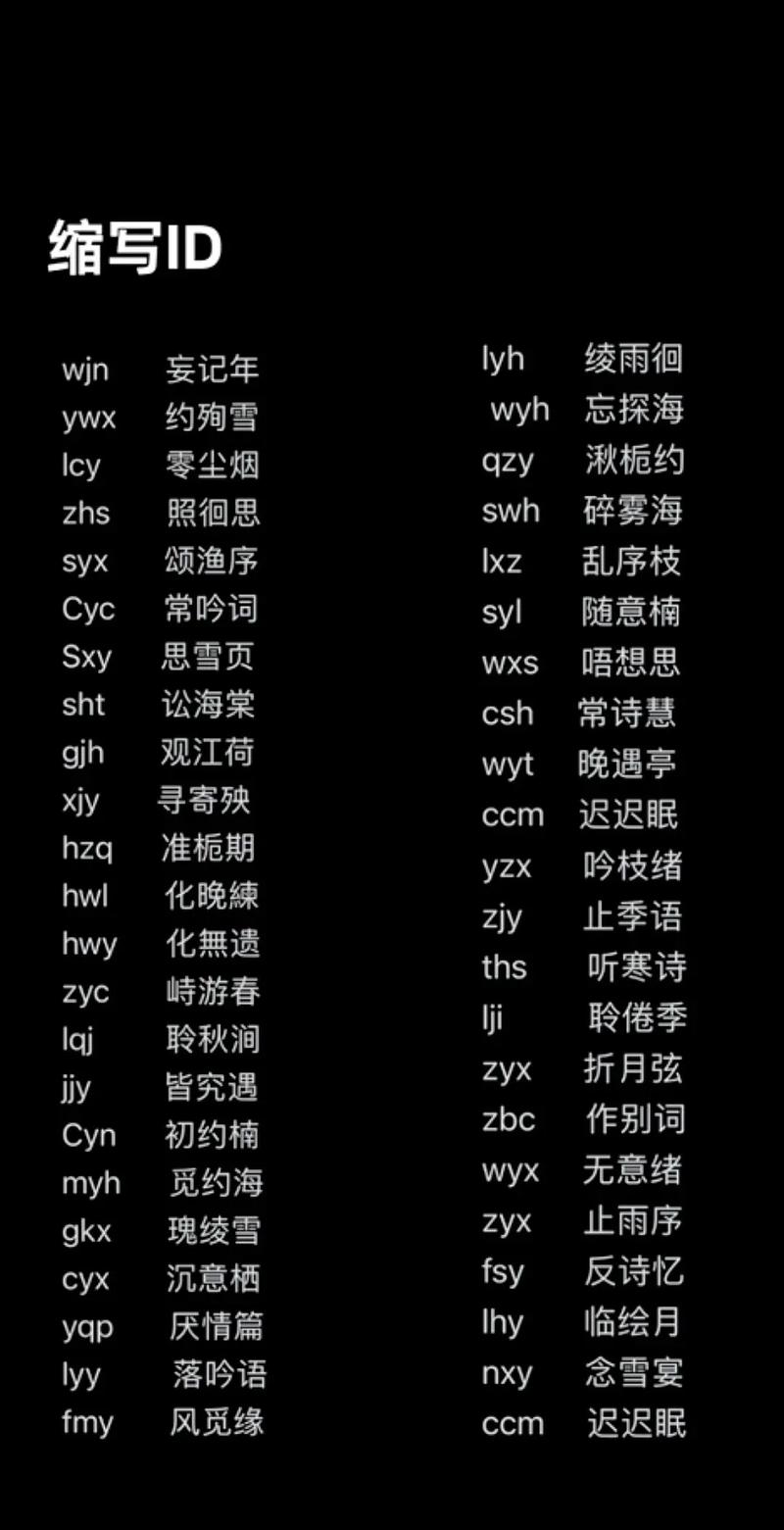 缩写ID

wjn 妄记年
ywx 约殉雪
lcy 零尘烟
zhs 照徊思
syx 颂渔序
Cyc 常吟词
Sxy 思雪页
sht 讼海棠
gjh 观江荷
xjy 寻寄殃
hzq 准栀期
hwl 化晚練
hwy 化無遗
zyc 峙游春
lqj 聆秋涧
jjy 皆究遇
Cyn 初约楠
myh 觅约海
gkx 瑰绫雪
cyx 沉意栖
yqp 厌情篇
lyy 落吟语
fmy 风觅缘

lyh 绫雨徊
wyh 忘探海
qzy 湫栀约
swh 碎雾海
lxz 乱序枝
syl 随意楠
wxs 唔想思
csh 常诗慧
wyt 晚遇亭
ccm 迟迟眠
yzx 吟枝绪
zjy 止季语
ths 听寒诗
lji 聆倦季
zyx 折月弦
zbc 作别词
wyx 无意绪
zyx 止雨序
fsy 反诗忆
lhy 临绘月
nxy 念雪宴
ccm 迟迟眠